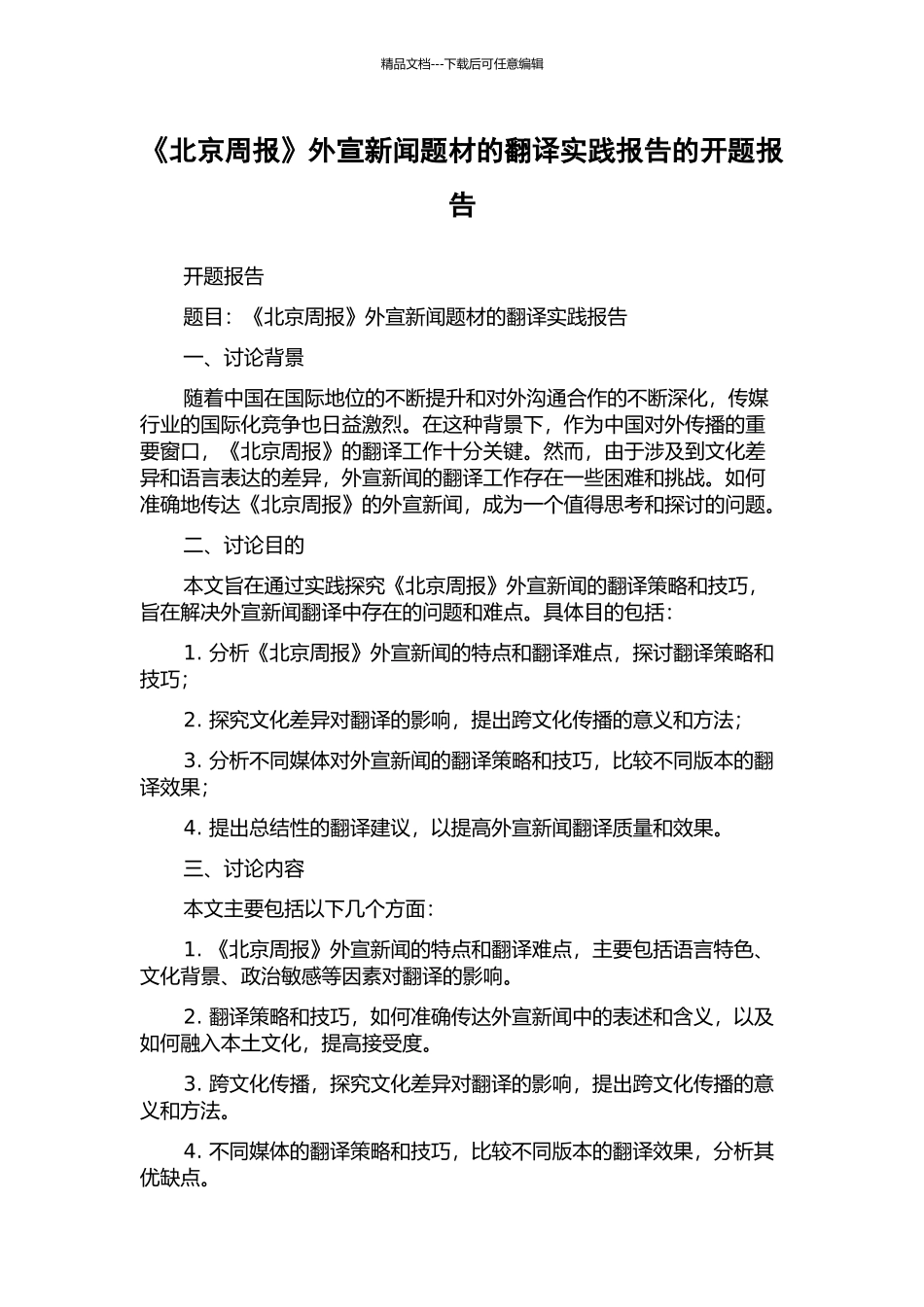 精品文档---下载后可任意编辑

《北京周报》外宣新闻题材的翻译实践报告的开题报告

开题报告

题目：《北京周报》外宣新闻题材的翻译实践报告

一、讨论背景

随着中国在国际地位的不断提升和对外沟通合作的不断深化，传媒行业的国际化竞争也日益激烈。在这种背景下，作为中国对外传播的重要窗口，《北京周报》的翻译工作十分关键。然而，由于涉及到文化差异和语言表达的差异，外宣新闻的翻译工作存在一些困难和挑战。如何准确地传达《北京周报》的外宣新闻，成为一个值得思考和探讨的问题。

二、讨论目的

本文旨在通过实践探究《北京周报》外宣新闻的翻译策略和技巧，旨在解决外宣新闻翻译中存在的问题和难点。具体目的包括：

1. 分析《北京周报》外宣新闻的特点和翻译难点，探讨翻译策略和技巧；

2. 探究文化差异对翻译的影响，提出跨文化传播的意义和方法；

3. 分析不同媒体对外宣新闻的翻译策略和技巧，比较不同版本的翻译效果；

4. 提出总结性的翻译建议，以提高外宣新闻翻译质量和效果。

三、讨论内容

本文主要包括以下几个方面：

1. 《北京周报》外宣新闻的特点和翻译难点，主要包括语言特色、文化背景、政治敏感等因素对翻译的影响。

2. 翻译策略和技巧，如何准确传达外宣新闻中的表述和含义，以及如何融入本土文化，提高接受度。

3. 跨文化传播，探究文化差异对翻译的影响，提出跨文化传播的意义和方法。

4. 不同媒体的翻译策略和技巧，比较不同版本的翻译效果，分析其优缺点。